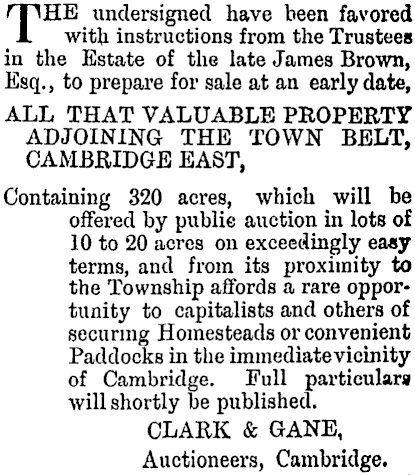 THE undersigned have been favored with instructions from the Trustees in the Estate of the late James Brown, Esq., to prepare for sale at an early date,

ALL THAT VALUABLE PROPERTY ADJOINING THE TOWN BELT, CAMBRIDGE EAST,

Containing 320 acres, which will be offered by public auction in lots of 10 to 20 acres on exceedingly easy terms, and from its proximity to the Township affords a rare opportunity to capitalists and others of securing Homesteads or convenient Paddocks in the immediate vicinity of Cambridge. Full particulars will shortly be published.

CLARK & GANE,
Auctioneers, Cambridge.